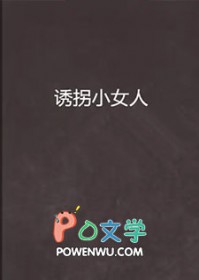 诱拐小女人

PO文学
POWENWU.COM